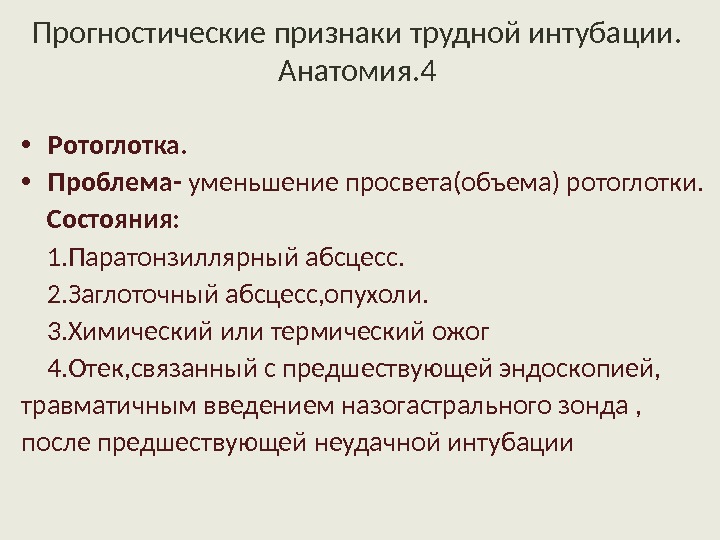 Прогностические признаки трудной интубации. Анатомия.4

• Ротоглотка.
• Проблема- уменьшение просвета(объема) ротоглотки.

Состояния:

1.Паратонзиллярный абсцесс.

2.Заглоточный абсцесс,опухоли.

3.Химический или термический ожог

4.Отек,связанный с предшествующей эндоскопией, травматичным введением назогастрального зонда , после предшествующей неудачной интубации